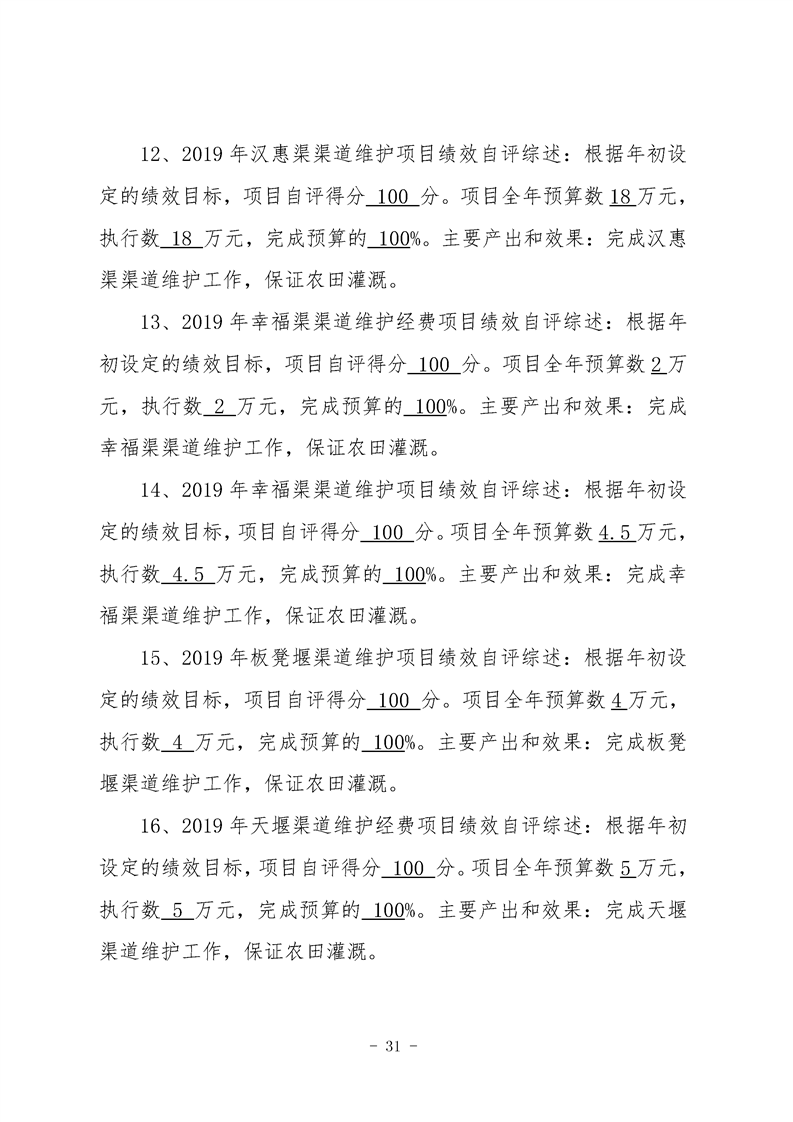 12、2019 年汉惠渠渠道维护项目绩效自评综述：根据年初设定的绩效目标，项目自评得分 100 分。项目全年预算数 18 万元，执行数 18 万元，完成预算的 100%。主要产出和效果：完成汉惠渠渠道维护工作，保证农田灌溉。

13、2019 年幸福渠渠道维护经费项目绩效自评综述：根据年初设定的绩效目标，项目自评得分 100 分。项目全年预算数 2 万元，执行数 2 万元，完成预算的 100%。主要产出和效果：完成幸福渠渠道维护工作，保证农田灌溉。

14、2019 年幸福渠渠道维护项目绩效自评综述：根据年初设定的绩效目标，项目自评得分 100 分。项目全年预算数 4.5 万元，执行数 4.5 万元，完成预算的 100%。主要产出和效果：完成幸福渠渠道维护工作，保证农田灌溉。

15、2019 年板凳堰渠道维护项目绩效自评综述：根据年初设定的绩效目标，项目自评得分 100 分。项目全年预算数 4 万元，执行数 4 万元，完成预算的 100%。主要产出和效果：完成板凳堰渠道维护工作，保证农田灌溉。

16、2019 年天堰渠道维护经费项目绩效自评综述：根据年初设定的绩效目标，项目自评得分 100 分。项目全年预算数 5 万元，执行数 5 万元，完成预算的 100%。主要产出和效果：完成天堰渠道维护工作，保证农田灌溉。

- 31 -